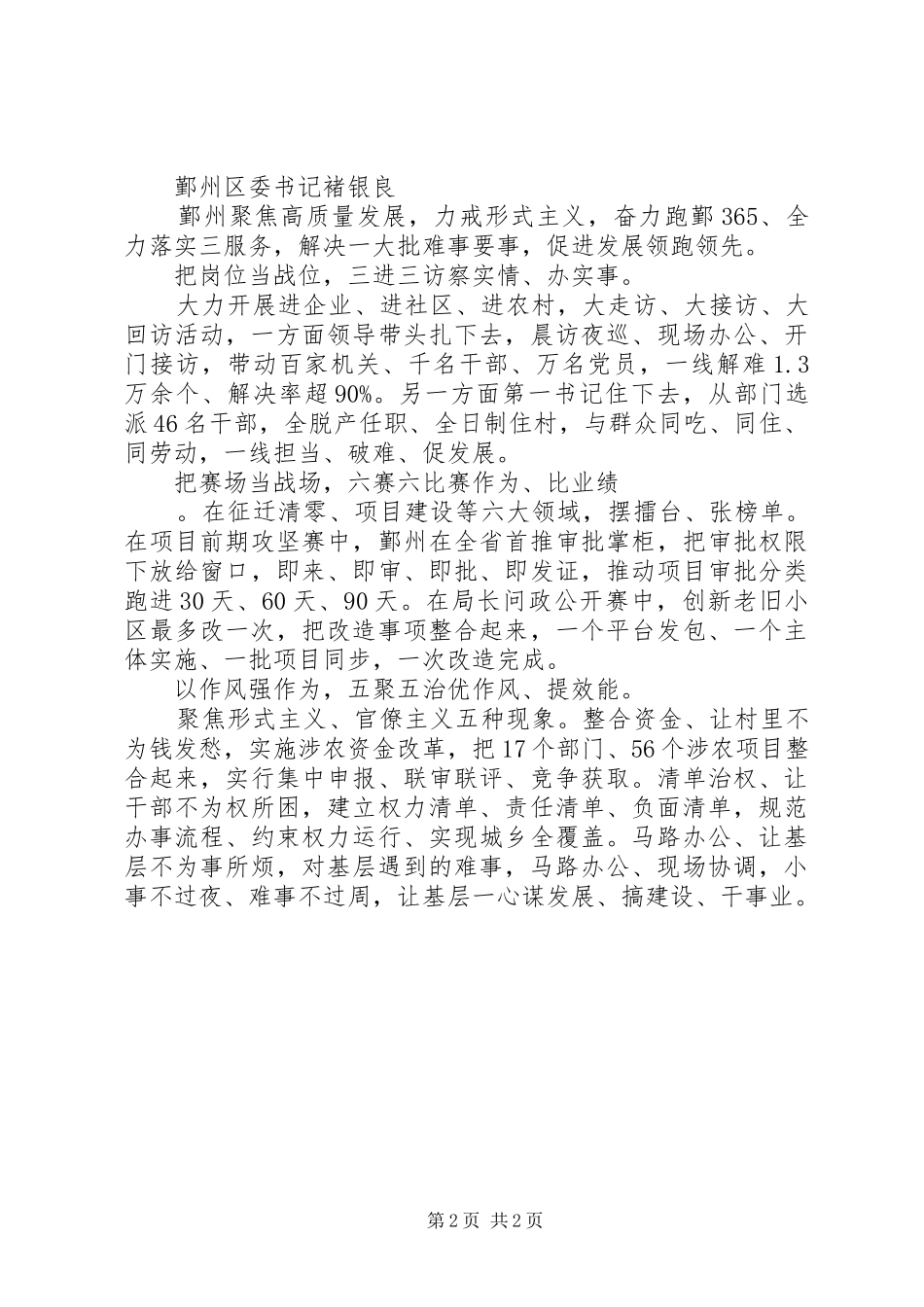 鄞州区委书记褚银良

鄞州聚焦高质量发展，力戒形式主义，奋力跑鄞365、全力落实三服务，解决一大批难事要事，促进发展领跑领先。

把岗位当战位，三进三访察实情、办实事。

大力开展进企业、进社区、进农村，大走访、大接访、大回访活动，一方面领导带头扎下去，晨访夜巡、现场办公、开门接访，带动百家机关、千名干部、万名党员，一线解难1.3万余个、解决率超90%。另一方面第一书记住下去，从部门选派46名干部，全脱产任职、全日制住村，与群众同吃、同住、同劳动，一线担当、破难、促发展。

把赛场当战场，六赛六比赛作为、比业绩

。在征迁清零、项目建设等六大领域，摆擂台、张榜单。在项目前期攻坚赛中，鄞州在全省首推审批掌柜，把审批权限下放给窗口，即来、即审、即批、即发证，推动项目审批分类跑进30天、60天、90天。在局长问政公开赛中，创新老旧小区最多改一次，把改造事项整合起来，一个平台发包、一个主体实施、一批项目同步，一次改造完成。

以作风强作为，五聚五治优作风、提效能。

聚焦形式主义、官僚主义五种现象。整合资金、让村里不为钱发愁，实施涉农资金改革，把17个部门、56个涉农项目整合起来，实行集中申报、联审联评、竞争获取。清单治权、让干部不为权所困，建立权力清单、责任清单、负面清单，规范办事流程、约束权力运行、实现城乡全覆盖。马路办公、让基层不为事所烦，对基层遇到的难事，马路办公、现场协调，小事不过夜、难事不过周，让基层一心谋发展、搞建设、干事业。

第2页 共2页